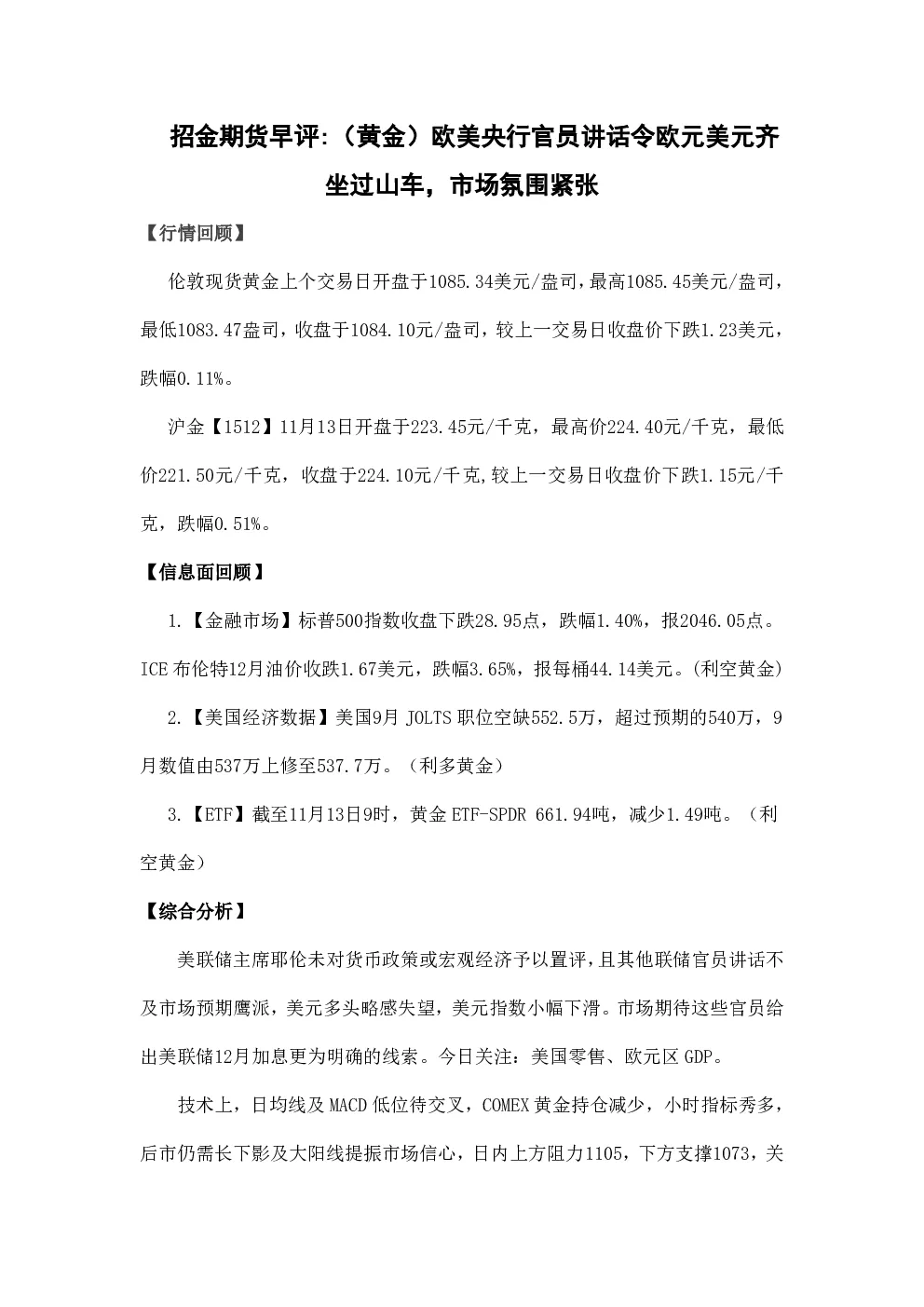 招金期货早评:（黄金）欧美央行官员讲话令欧元美元齐坐过山车，市场氛围紧张

【行情回顾】

伦敦现货黄金上个交易日开盘于1085.34美元/盎司，最高1085.45美元/盎司，最低1083.47盎司，收盘于1084.10元/盎司，较上一交易日收盘价下跌1.23美元，跌幅0.11%。

沪金【1512】11月13日开盘于223.45元/千克，最高价224.40元/千克，最低价221.50元/千克，收盘于224.10元/千克,较上一交易日收盘价下跌1.15元/千克，跌幅0.51%。

【信息面回顾】

1.【金融市场】标普500指数收盘下跌28.95点，跌幅1.40%，报2046.05点。ICE布伦特12月油价收跌1.67美元，跌幅3.65%，报每桶44.14美元。(利空黄金)

2.【美国经济数据】美国9月JOLTS职位空缺552.5万，超过预期的540万，9月数值由537万上修至537.7万。（利多黄金）

3.【ETF】截至11月13日9时，黄金ETF-SPDR 661.94吨，减少1.49吨。（利空黄金）

【综合分析】

美联储主席耶伦未对货币政策或宏观经济予以置评，且其他联储官员讲话不及市场预期鹰派，美元多头略感失望，美元指数小幅下滑。市场期待这些官员给出美联储12月加息更为明确的线索。今日关注：美国零售、欧元区GDP。

技术上，日均线及MACD低位待交叉，COMEX黄金持仓减少，小时指标秀多，后市仍需长下影及大阳线提振市场信心，日内上方阻力1105，下方支撑1073，关